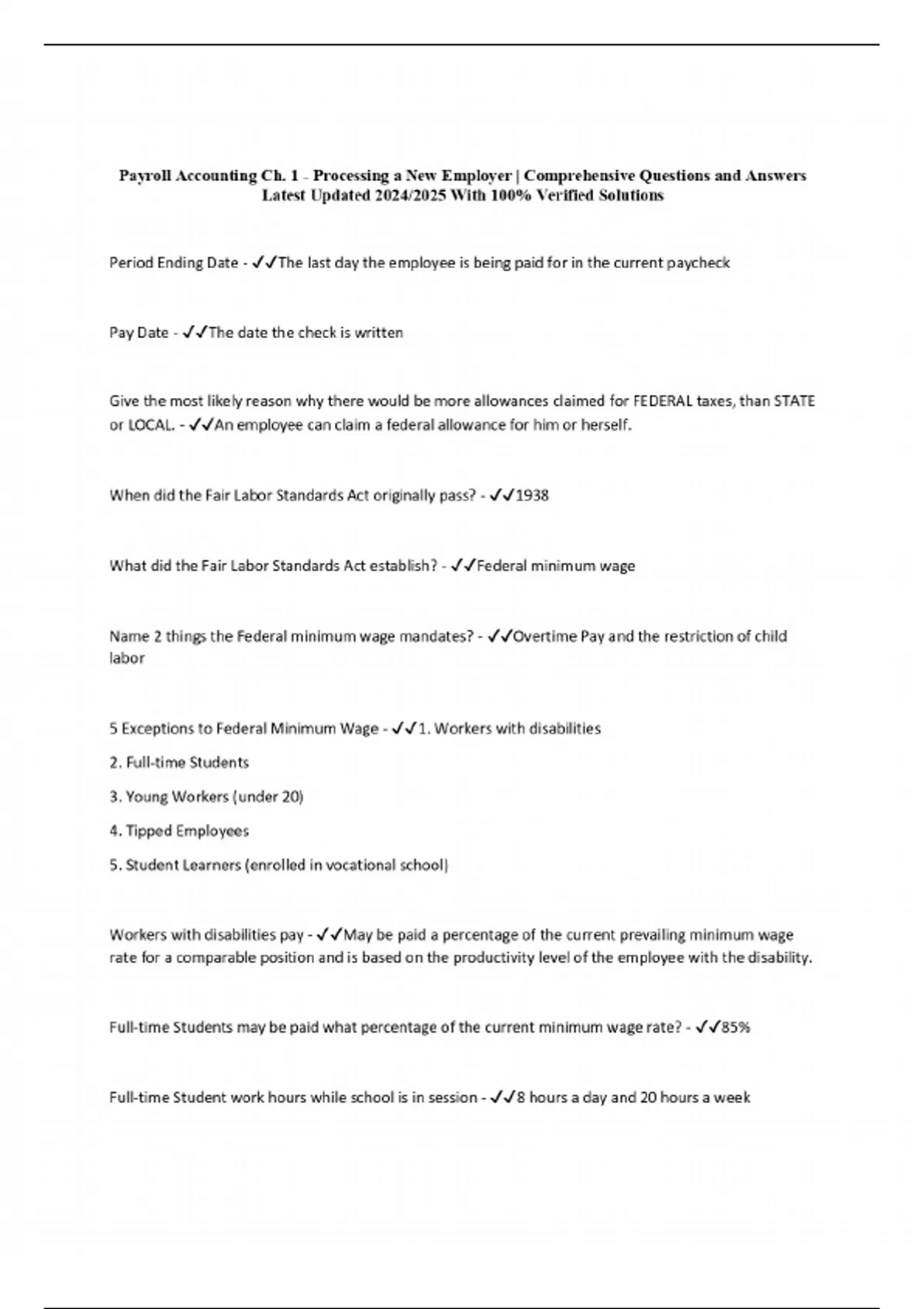 Payroll Accounting Ch. 1 - Processing a New Employer | Comprehensive Questions and Answers Latest Updated 2024/2025 With 100% Verified Solutions

Period Ending Date - ✓✓The last day the employee is being paid for in the current paycheck

Pay Date - ✓✓The date the check is written

Give the most likely reason why there would be more allowances claimed for FEDERAL taxes, than STATE or LOCAL. - ✓✓An employee can claim a federal allowance for him or herself.

When did the Fair Labor Standards Act originally pass? - ✓✓1938

What did the Fair Labor Standards Act establish? - ✓✓Federal minimum wage

Name 2 things the Federal minimum wage mandates? - ✓✓Overtime Pay and the restriction of child labor

5 Exceptions to Federal Minimum Wage - ✓✓1. Workers with disabilities

2. Full-time Students

3. Young Workers (under 20)

4. Tipped Employees

5. Student Learners (enrolled in vocational school)

Workers with disabilities pay - ✓✓May be paid a percentage of the current prevailing minimum wage rate for a comparable position and is based on the productivity level of the employee with the disability.

Full-time Students may be paid what percentage of the current minimum wage rate? - ✓✓85%

Full-time Student work hours while school is in session - ✓✓8 hours a day and 20 hours a week